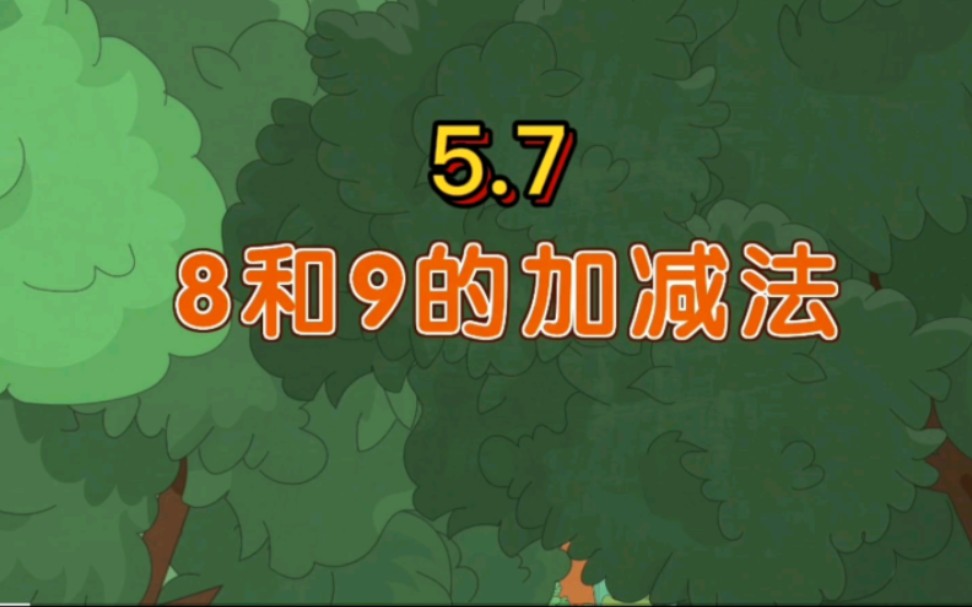 5.7

8和9的加减法